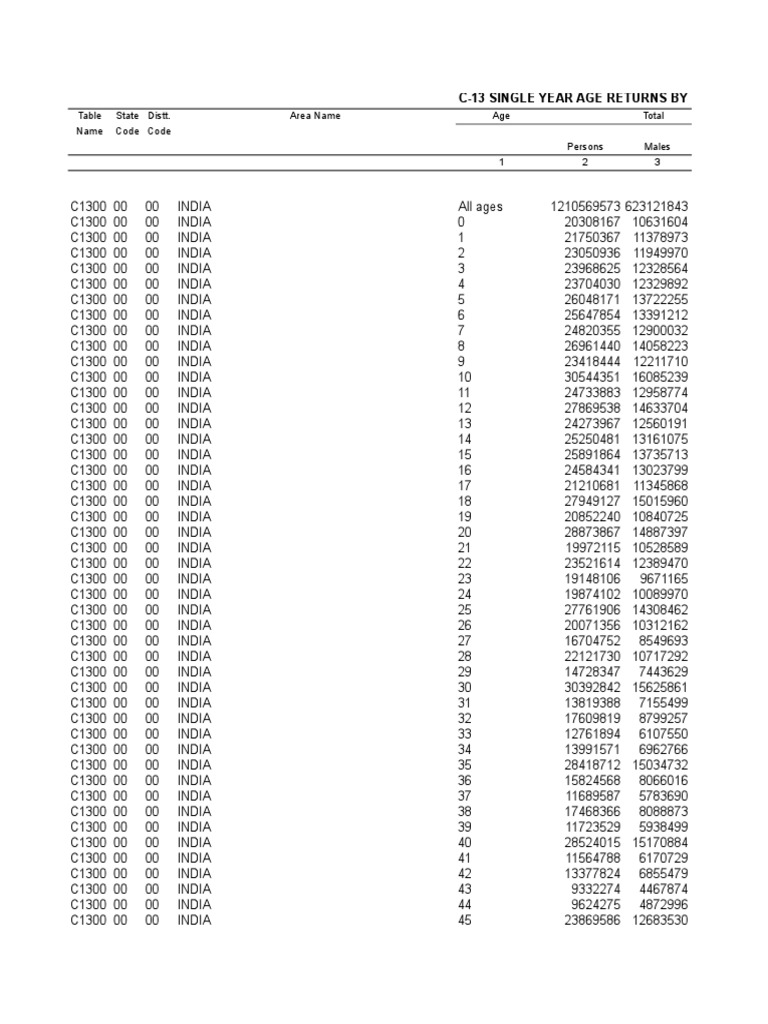 C-13 SINGLE YEAR AGE RETURNS BY

| Table Name | State Code | Distt. Code | Area Name | Age | Total Persons | Males |
|---|---|---|---|---|---|---|
| | | | | 1 | 2 | 3 |
| C1300 | 00 | 00 | INDIA | All ages | 1210569573 | 623121843 |
| C1300 | 00 | 00 | INDIA | 0 | 20308167 | 10631604 |
| C1300 | 00 | 00 | INDIA | 1 | 21750367 | 11378973 |
| C1300 | 00 | 00 | INDIA | 2 | 23050936 | 11949970 |
| C1300 | 00 | 00 | INDIA | 3 | 23968625 | 12328564 |
| C1300 | 00 | 00 | INDIA | 4 | 23704030 | 12329892 |
| C1300 | 00 | 00 | INDIA | 5 | 26048171 | 13722255 |
| C1300 | 00 | 00 | INDIA | 6 | 25647854 | 13391212 |
| C1300 | 00 | 00 | INDIA | 7 | 24820355 | 12900032 |
| C1300 | 00 | 00 | INDIA | 8 | 26961440 | 14058223 |
| C1300 | 00 | 00 | INDIA | 9 | 23418444 | 12211710 |
| C1300 | 00 | 00 | INDIA | 10 | 30544351 | 16085239 |
| C1300 | 00 | 00 | INDIA | 11 | 24733883 | 12958774 |
| C1300 | 00 | 00 | INDIA | 12 | 27869538 | 14633704 |
| C1300 | 00 | 00 | INDIA | 13 | 24273967 | 12560191 |
| C1300 | 00 | 00 | INDIA | 14 | 25250481 | 13161075 |
| C1300 | 00 | 00 | INDIA | 15 | 25891864 | 13735713 |
| C1300 | 00 | 00 | INDIA | 16 | 24584341 | 13023799 |
| C1300 | 00 | 00 | INDIA | 17 | 21210681 | 11345868 |
| C1300 | 00 | 00 | INDIA | 18 | 27949127 | 15015960 |
| C1300 | 00 | 00 | INDIA | 19 | 20852240 | 10840725 |
| C1300 | 00 | 00 | INDIA | 20 | 28873867 | 14887397 |
| C1300 | 00 | 00 | INDIA | 21 | 19972115 | 10528589 |
| C1300 | 00 | 00 | INDIA | 22 | 23521614 | 12389470 |
| C1300 | 00 | 00 | INDIA | 23 | 19148106 | 9671165 |
| C1300 | 00 | 00 | INDIA | 24 | 19874102 | 10089970 |
| C1300 | 00 | 00 | INDIA | 25 | 27761906 | 14308462 |
| C1300 | 00 | 00 | INDIA | 26 | 20071356 | 10312162 |
| C1300 | 00 | 00 | INDIA | 27 | 16704752 | 8549693 |
| C1300 | 00 | 00 | INDIA | 28 | 22121730 | 10717292 |
| C1300 | 00 | 00 | INDIA | 29 | 14728347 | 7443629 |
| C1300 | 00 | 00 | INDIA | 30 | 30392842 | 15625861 |
| C1300 | 00 | 00 | INDIA | 31 | 13819388 | 7155499 |
| C1300 | 00 | 00 | INDIA | 32 | 17609819 | 8799257 |
| C1300 | 00 | 00 | INDIA | 33 | 12761894 | 6107550 |
| C1300 | 00 | 00 | INDIA | 34 | 13991571 | 6962766 |
| C1300 | 00 | 00 | INDIA | 35 | 28418712 | 15034732 |
| C1300 | 00 | 00 | INDIA | 36 | 15824568 | 8066016 |
| C1300 | 00 | 00 | INDIA | 37 | 11689587 | 5783690 |
| C1300 | 00 | 00 | INDIA | 38 | 17468366 | 8088873 |
| C1300 | 00 | 00 | INDIA | 39 | 11723529 | 5938499 |
| C1300 | 00 | 00 | INDIA | 40 | 28524015 | 15170884 |
| C1300 | 00 | 00 | INDIA | 41 | 11564788 | 6170729 |
| C1300 | 00 | 00 | INDIA | 42 | 13377824 | 6855479 |
| C1300 | 00 | 00 | INDIA | 43 | 9332274 | 4467874 |
| C1300 | 00 | 00 | INDIA | 44 | 9624275 | 4872996 |
| C1300 | 00 | 00 | INDIA | 45 | 23869586 | 12683530 |